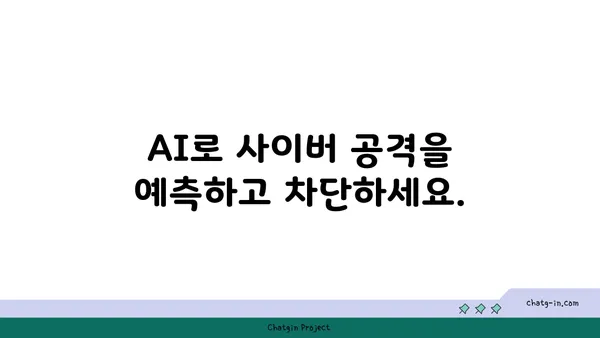 AI로 사이버 공격을 예측하고 차단하세요.

chatg-in.com

Chatgin Project